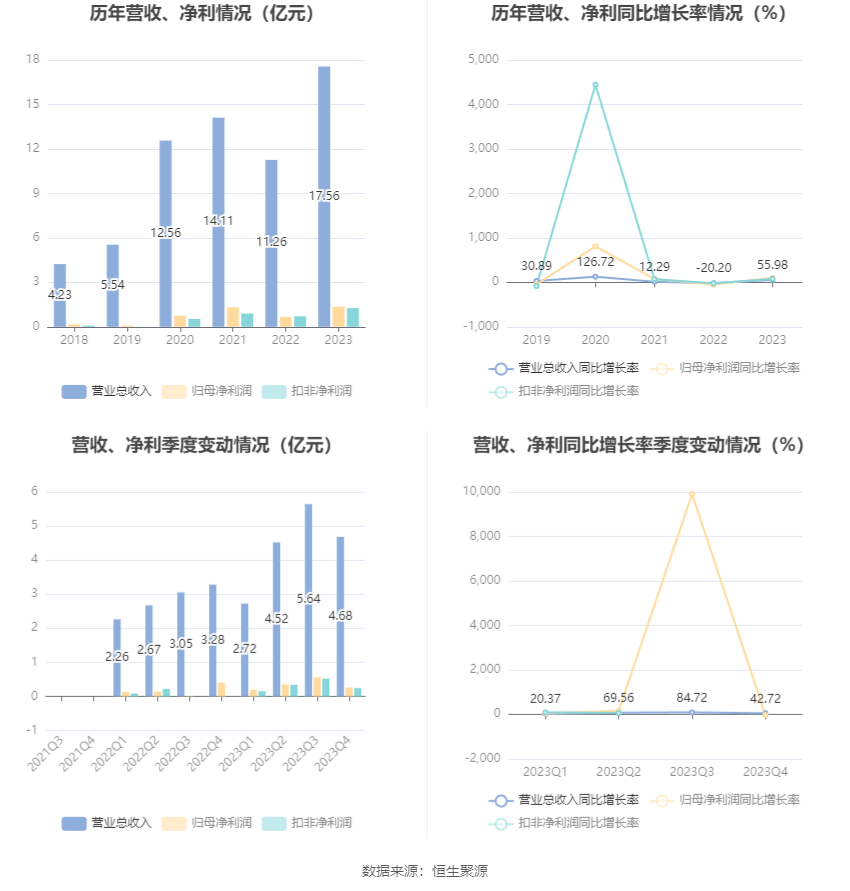 历年营收、净利情况（亿元）

18
15
12
9
6
3
0

4.23
5.54
12.56
14.11
11.26
17.56

2018 2019 2020 2021 2022 2023

营业总收入 归母净利润 扣非净利润

历年营收、净利同比增长率情况（%）

5,000
4,000
3,000
2,000
1,000
0
-1,000

30.89
126.72
12.29
-20.20
55.98

2019 2020 2021 2022 2023

营业总收入同比增长率 归母净利润同比增长率 扣非净利润同比增长率

营收、净利季度变动情况（亿元）

6
5
4
3
2
1
0
-1

2.26
2.67
3.05
3.28
2.72
4.52
5.64
4.68

2021Q3 2021Q4 2022Q1 2022Q2 2022Q3 2022Q4 2023Q1 2023Q2 2023Q3 2023Q4

营业总收入 归母净利润 扣非净利润

营收、净利同比增长率季度变动情况（%）

10,000
8,000
6,000
4,000
2,000
0
-2,000

20.37
69.56
84.72
42.72

2023Q1 2023Q2 2023Q3 2023Q4

营业总收入同比增长率 归母净利润同比增长率 扣非净利润同比增长率

数据来源：恒生聚源